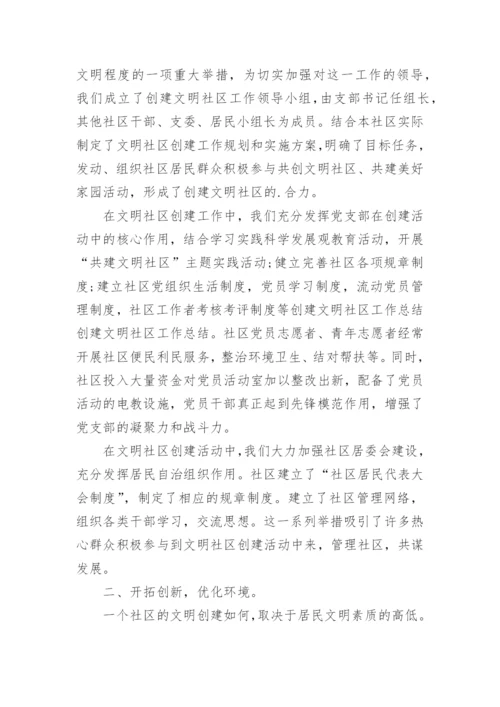 文明程度的一项重大举措，为切实加强对这一工作的领导，我们成立了创建文明社区工作领导小组，由支部书记任组长，其他社区干部、支委、居民小组长为成员。结合本社区实际制定了文明社区创建工作规划和实施方案，明确了目标任务，发动、组织社区居民群众积极参与共创文明社区、共建美好家园活动，形成了创建文明社区的.合力。

在文明社区创建工作中，我们充分发挥党支部在创建活动中的核心作用，结合学习实践科学发展观教育活动，开展“共建文明社区”主题实践活动;健立完善社区各项规章制度;建立社区党组织生活制度，党员学习制度，流动党员管理制度，社区工作者考核考评制度等创建文明社区工作总结创建文明社区工作总结。社区党员志愿者、青年志愿者经常开展社区便民利民服务，整治环境卫生、结对帮扶等。同时，社区投入大量资金对党员活动室加以整改出新，配备了党员活动的电教设施，党员干部真正起到先锋模范作用，增强了党支部的凝聚力和战斗力。

在文明社区创建活动中，我们大力加强社区居委会建设，充分发挥居民自治组织作用。社区建立了“社区居民代表大会制度”，制定了相应的规章制度。建立了社区管理网络，组织各类干部学习，交流思想。这一系列举措吸引了许多热心群众积极参与到文明社区创建活动中来，管理社区，共谋发展。

二、开拓创新，优化环境。

一个社区的文明创建如何，取决于居民文明素质的高低。